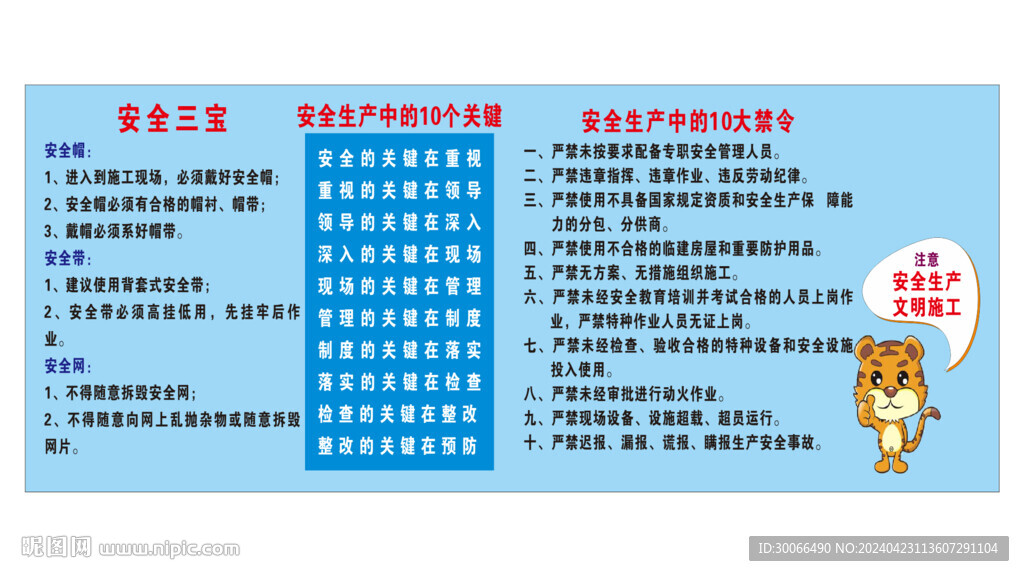 安全三宝

安全帽：
1、进入到施工现场，必须戴好安全帽；
2、安全帽必须有合格的帽衬、帽带；
3、戴帽必须系好帽带。

安全带：
1、建议使用背套式安全带；
2、安全带必须高挂低用，先挂牢后作业。

安全网：
1、不得随意拆毁安全网；
2、不得随意向网上乱抛杂物或随意拆毁网片。

安全生产中的10个关键

安全的关键在重视
重视的关键在领导
领导的关键在深入
深入的关键在现场
现场的关键在管理
管理的关键在制度
制度的关键在落实
落实的关键在检查
检查的关键在整改
整改的关键在预防

安全生产中的10大禁令

一、严禁未按要求配备专职安全管理人员。
二、严禁违章指挥、违章作业、违反劳动纪律。
三、严禁使用不具备国家规定资质和安全生产保 障能力的分包、分供商。
四、严禁使用不合格的临建房屋和重要防护用品。
五、严禁无方案、无措施组织施工。
六、严禁未经安全教育培训并考试合格的人员上岗作业，严禁特种作业人员无证上岗。
七、严禁未经检查、验收合格的特种设备和安全设施投入使用。
八、严禁未经审批进行动火作业。
九、严禁现场设备、设施超载、超员运行。
十、严禁迟报、漏报、谎报、瞒报生产安全事故。

注意
安全生产
文明施工

昵图网 www.nipic.com
ID:30066490 NO:20240423113607291104